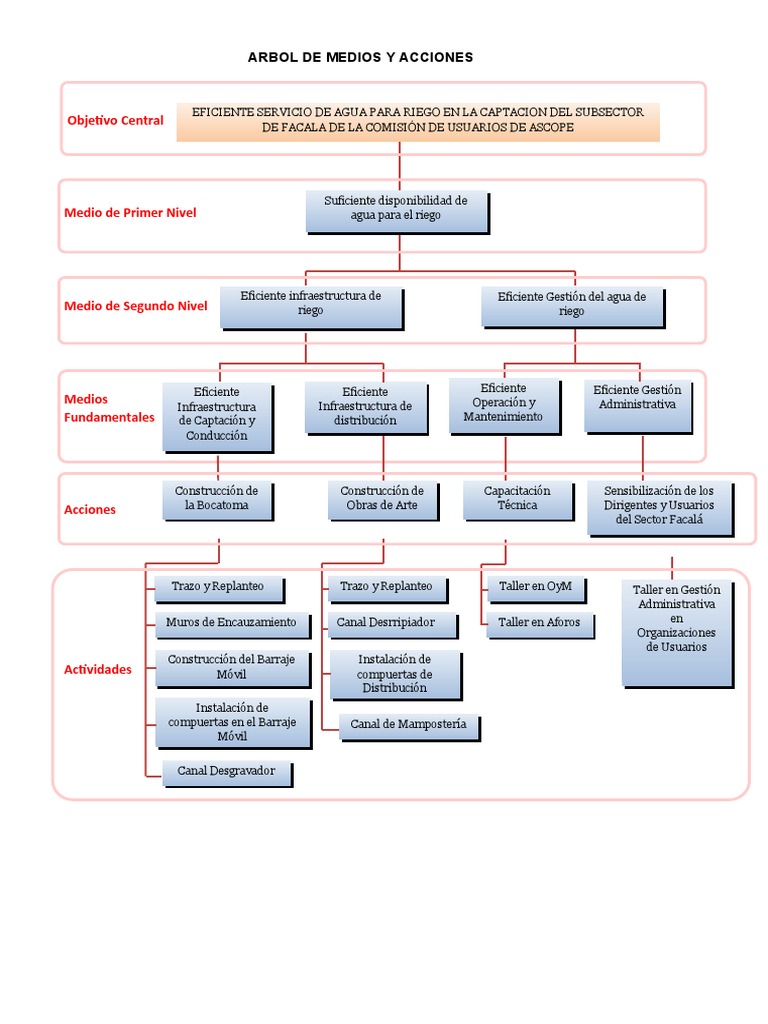 ARBOL DE MEDIOS Y ACCIONES

Objetivo Central

EFICIENTE SERVICIO DE AGUA PARA RIEGO EN LA CAPTACION DEL SUBSECTOR DE FACALA DE LA COMISIÓN DE USUARIOS DE ASCOPE

Medio de Primer Nivel

Suficiente disponibilidad de agua para el riego

Medio de Segundo Nivel

Eficiente infraestructura de riego

Eficiente Gestión del agua de riego

Medios Fundamentales

Eficiente Infraestructura de Captación y Conducción

Eficiente Infraestructura de distribución

Eficiente Operación y Mantenimiento

Eficiente Gestión Administrativa

Acciones

Construcción de la Bocatoma

Construcción de Obras de Arte

Capacitación Técnica

Sensibilización de los Dirigentes y Usuarios del Sector Facalá

Actividades

Trazo y Replanteo

Muros de Encauzamiento

Construcción del Barraje Móvil

Instalación de compuertas en el Barraje Móvil

Canal Desgravador

Trazo y Replanteo

Canal Desrripiador

Instalación de compuertas de Distribución

Canal de Mampostería

Taller en OyM

Taller en Aforos

Taller en Gestión Administrativa en Organizaciones de Usuarios